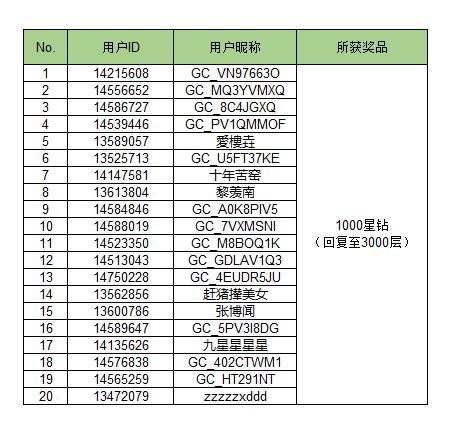 | No. | 用户ID | 用户昵称 | 所获奖品 |
|---|---|---|---|
| 1 | 14215608 | GC_VN97663O | 1000星钻（回复至3000层） |
| 2 | 14556652 | GC_MQ3YVMXQ | |
| 3 | 14586727 | GC_8C4JGXQ | |
| 4 | 14539446 | GC_PV1QMMOF | |
| 5 | 13589057 | 爱楼垚 | |
| 6 | 13525713 | GC_U5FT37KE | |
| 7 | 14147581 | 十年苦窑 | |
| 8 | 13613804 | 黎羡南 | |
| 9 | 14584846 | GC_A0K8PIV5 | |
| 10 | 14588019 | GC_7VXMSNI | |
| 11 | 14523350 | GC_M8BOQ1K | |
| 12 | 14513043 | GC_GDLAV1Q3 | |
| 13 | 14750228 | GC_4EUDR5JU | |
| 14 | 13562856 | 赶猪撵美女 | |
| 15 | 13600786 | 张博闻 | |
| 16 | 14589647 | GC_5PV3I8DG | |
| 17 | 14135626 | 九星星星星 | |
| 18 | 14576838 | GC_402CTWM1 | |
| 19 | 14565259 | GC_HT291NT | |
| 20 | 13472079 | zzzzzxddd | |